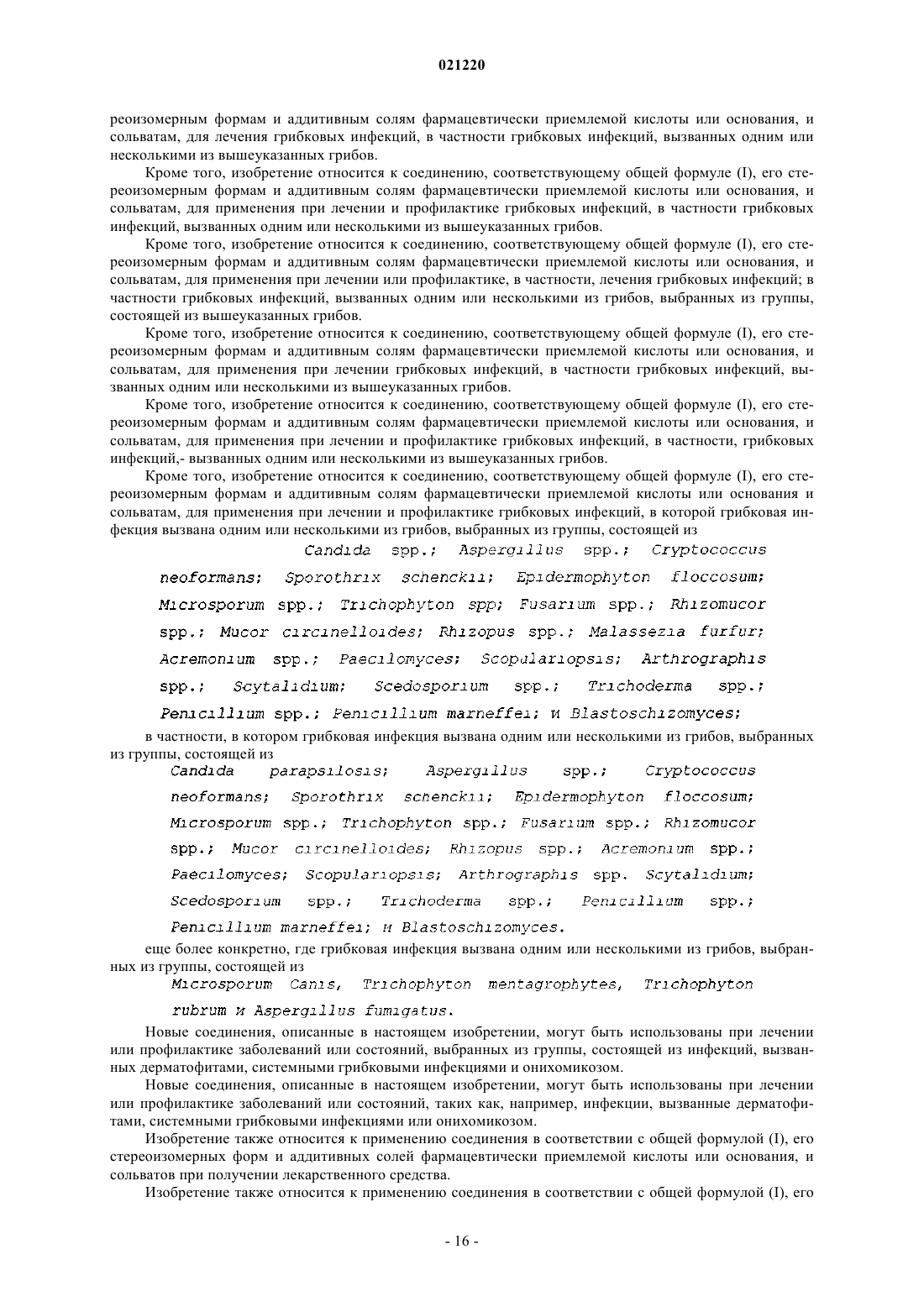 021220

реоизомерным формам и аддитивным солям фармацевтически приемлемой кислоты или основания, и сольватам, для лечения грибковых инфекций, в частности грибковых инфекций, вызванных одним или несколькими из вышеуказанных грибов.

Кроме того, изобретение относится к соединению, соответствующему общей формуле (I), его стереоизомерным формам и аддитивным солям фармацевтически приемлемой кислоты или основания, и сольватам, для применения при лечении и профилактике грибковых инфекций, в частности грибковых инфекций, вызванных одним или несколькими из вышеуказанных грибов.

Кроме того, изобретение относится к соединению, соответствующему общей формуле (I), его стереоизомерным формам и аддитивным солям фармацевтически приемлемой кислоты или основания, и сольватам, для применения при лечении или профилактике, в частности, лечения грибковых инфекций; в частности грибковых инфекций, вызванных одним или несколькими из грибов, выбранных из группы, состоящей из вышеуказанных грибов.

Кроме того, изобретение относится к соединению, соответствующему общей формуле (I), его стереоизомерным формам и аддитивным солям фармацевтически приемлемой кислоты или основания, и сольватам, для применения при лечении грибковых инфекций, в частности грибковых инфекций, вызванных одним или несколькими из вышеуказанных грибов.

Кроме того, изобретение относится к соединению, соответствующему общей формуле (I), его стереоизомерным формам и аддитивным солям фармацевтически приемлемой кислоты или основания, и сольватам, для применения при лечении и профилактике грибковых инфекций, в частности, грибковых инфекций,- вызванных одним или несколькими из вышеуказанных грибов.

Кроме того, изобретение относится к соединению, соответствующему общей формуле (I), его стереоизомерным формам и аддитивным солям фармацевтически приемлемой кислоты или основания и сольватам, для применения при лечении и профилактике грибковых инфекций, в которой грибковая инфекция вызвана одним или несколькими из грибов, выбранных из группы, состоящей из

Candida spp.; Aspergillus spp.; Cryptococcus neoformans; Sporothrix schenckii; Epidermophyton floccosum; Microsporum spp.; Trichophyton spp; Fusarium spp.; Rhizomucor spp.; Mucor circinelloides; Rhizopus spp.; Malassezia furfur; Acremonium spp.; Paecilomyces; Scopulariopsis; Arthrographis spp.; Scytalidium; Scedosporium spp.; Trichoderma spp.; Penicillium spp.; Penicillium marneffei; и Blastoschizomyces;

в частности, в котором грибковая инфекция вызвана одним или несколькими из грибов, выбранных из группы, состоящей из

Candida parapsilosis; Aspergillus spp.; Cryptococcus neoformans; Sporothrix schenckii; Epidermophyton floccosum; Microsporum spp.; Trichophyton spp.; Fusarium spp.; Rhizomucor spp.; Mucor circinelloides; Rhizopus spp.; Acremonium spp.; Paecilomyces; Scopulariopsis; Arthrographis spp. Scytalidium; Scedosporium spp.; Trichoderma spp.; Penicillium spp.; Penicillium marneffei; и Blastoschizomyces.

еще более конкретно, где грибковая инфекция вызвана одним или несколькими из грибов, выбранных из группы, состоящей из

Microsporum Canis, Trichophyton mentagrophytes, Trichophyton rubrum и Aspergillus fumigatus.

Новые соединения, описанные в настоящем изобретении, могут быть использованы при лечении или профилактике заболеваний или состояний, выбранных из группы, состоящей из инфекций, вызванных дерматофитами, системными грибковыми инфекциями и онихомикозом.

Новые соединения, описанные в настоящем изобретении, могут быть использованы при лечении или профилактике заболеваний или состояний, таких как, например, инфекции, вызванные дерматофитами, системными грибковыми инфекциями или онихомикозом.

Изобретение также относится к применению соединения в соответствии с общей формулой (I), его стереоизомерных форм и аддитивных солей фармацевтически приемлемой кислоты или основания, и сольватов при получении лекарственного средства.

Изобретение также относится к применению соединения в соответствии с общей формулой (I), его

- 16 -